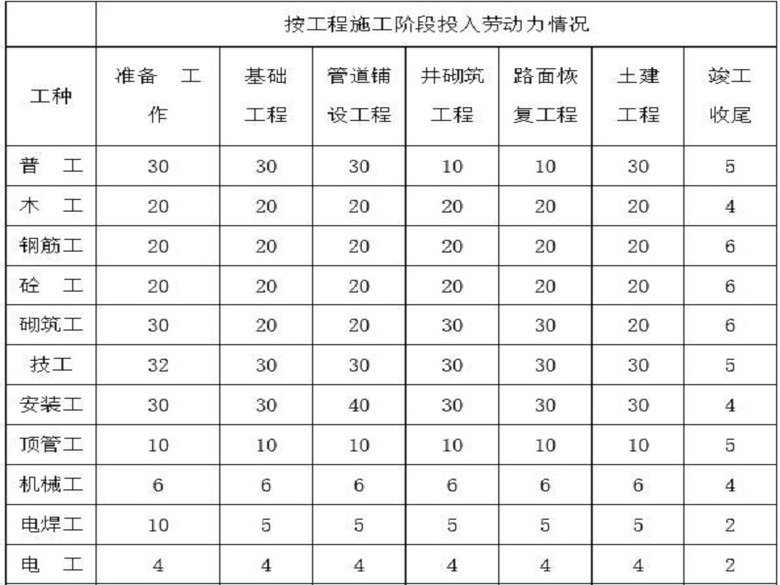 | | 按工程施工阶段投入劳动力情况 | | | | | | |
|---|---|---|---|---|---|---|---|
| 工种 | 准备 工作 | 基础工程 | 管道铺设工程 | 井砌筑工程 | 路面恢复工程 | 土建工程 | 竣工收尾 |
| 普 工 | 30 | 30 | 30 | 10 | 10 | 30 | 5 |
| 木 工 | 20 | 20 | 20 | 20 | 20 | 20 | 4 |
| 钢筋工 | 20 | 20 | 20 | 20 | 20 | 20 | 6 |
| 砼 工 | 20 | 20 | 20 | 20 | 20 | 20 | 6 |
| 砌筑工 | 30 | 20 | 20 | 30 | 30 | 20 | 6 |
| 技工 | 32 | 30 | 30 | 30 | 30 | 30 | 5 |
| 安装工 | 30 | 30 | 40 | 30 | 30 | 30 | 4 |
| 顶管工 | 10 | 10 | 10 | 10 | 10 | 10 | 5 |
| 机械工 | 6 | 6 | 6 | 6 | 6 | 6 | 4 |
| 电焊工 | 10 | 5 | 5 | 5 | 5 | 5 | 2 |
| 电 工 | 4 | 4 | 4 | 4 | 4 | 4 | 2 |